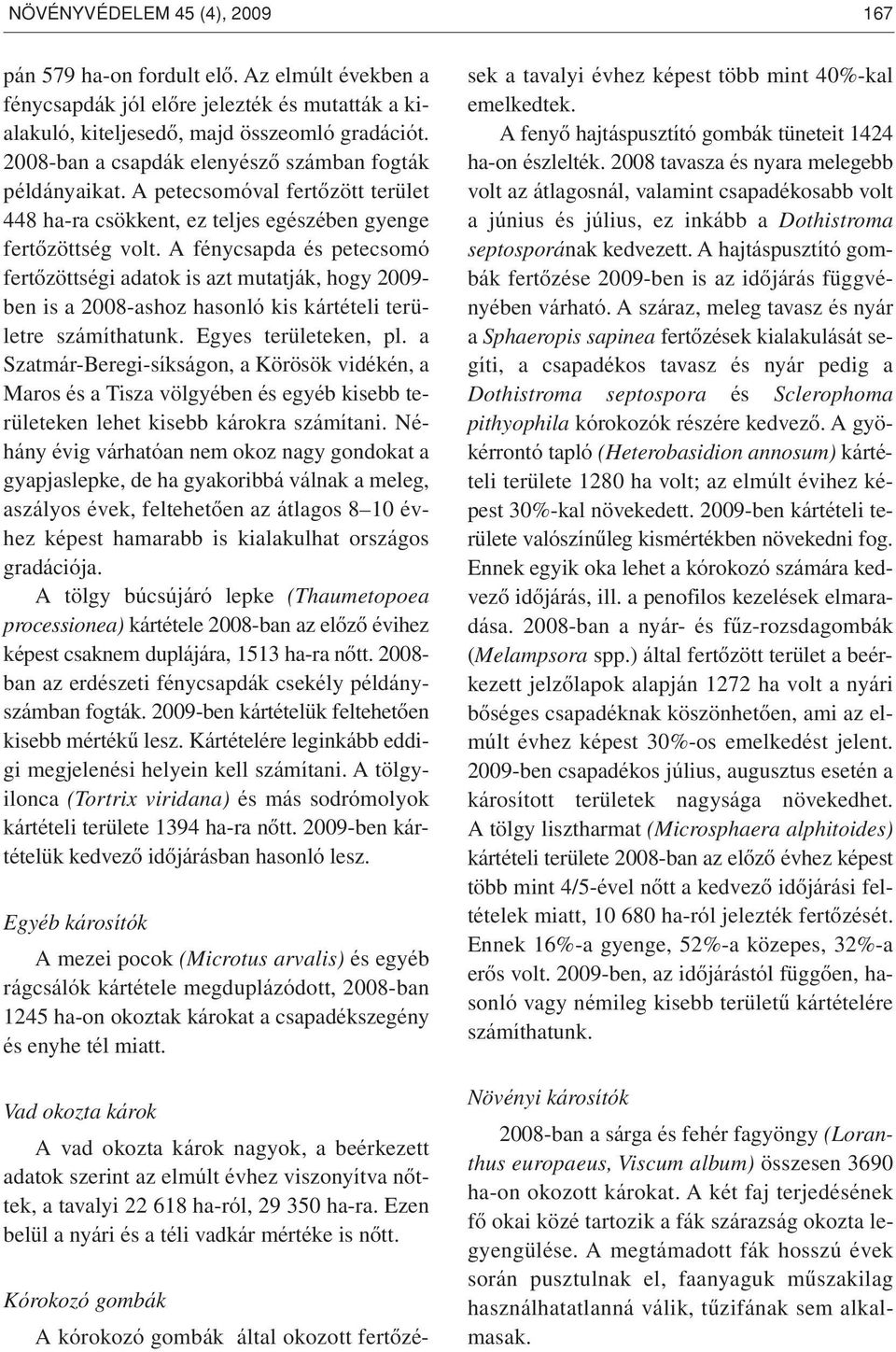 NÖVÉNYVÉDELEM 45 (4), 2009

167

pán 579 ha-on fordult elő. Az elmúlt években a fénycsapdák jól előre jelezték és mutatták a kialakuló, kiteljesedő, majd összeomló gradációt. 2008-ban a csapdák elenyésző számban fogták példányaikat. A petecsomóval fertőzött terület 448 ha-ra csökkent, ez teljes egészében gyenge fertőzöttség volt. A fénycsapda és petecsomó fertőzöttségi adatok is azt mutatják, hogy 2009-ben is a 2008-ashoz hasonló kis kártételi területre számíthatunk. Egyes területeken, pl. a Szatmár-Beregi-síkságon, a Körösök vidékén, a Maros és a Tisza völgyében és egyéb kisebb területeken lehet kisebb károkra számítani. Néhány évig várhatóan nem okoz nagy gondokat a gyapjaslepke, de ha gyakoribbá válnak a meleg, aszályos évek, feltehetően az átlagos 8–10 évhez képest hamarabb is kialakulhat országos gradációja.

A tölgy búcsújáró lepke (Thaumetopoea processionea) kártétele 2008-ban az előző évihez képest csaknem duplájára, 1513 ha-ra nőtt. 2008-ban az erdészeti fénycsapdák csekély példányszámban fogták. 2009-ben kártételük feltehetően kisebb mértékű lesz. Kártételére leginkább eddigi megjelenési helyein kell számítani. A tölgyilonca (Tortrix viridana) és más sodrómolyok kártételi területe 1394 ha-ra nőtt. 2009-ben kártételük kedvező időjárásban hasonló lesz.

Egyéb károsítók

A mezei pocok (Microtus arvalis) és egyéb rágcsálók kártétele megduplázódott, 2008-ban 1245 ha-on okoztak károkat a csapadékszegény és enyhe tél miatt.

Vad okozta károk

A vad okozta károk nagyok, a beérkezett adatok szerint az elmúlt évhez viszonyítva nőttek, a tavalyi 22 618 ha-ról, 29 350 ha-ra. Ezen belül a nyári és a téli vadkár mértéke is nőtt.

Kórokozó gombák

A kórokozó gombák által okozott fertőzések a tavalyi évhez képest több mint 40%-kal emelkedtek.

A fenyő hajtáspusztító gombák tüneteit 1424 ha-on észlelték. 2008 tavasza és nyara melegebb volt az átlagosnál, valamint csapadékosabb volt a június és július, ez inkább a Dothistroma septosporának kedvezett. A hajtáspusztító gombák fertőzése 2009-ben is az időjárás függvényében várható. A száraz, meleg tavasz és nyár a Sphaeropis sapinea fertőzések kialakulását segíti, a csapadékos tavasz és nyár pedig a Dothistroma septospora és Sclerophoma pithyophila kórokozók részére kedvező. A gyökérrontó tapló (Heterobasidion annosum) kártételi területe 1280 ha volt; az elmúlt évihez képest 30%-kal növekedett. 2009-ben kártételi területe valószínűleg kismértékben növekedni fog. Ennek egyik oka lehet a kórokozó számára kedvező időjárás, ill. a penofilos kezelések elmaradása. 2008-ban a nyár- és fűz-rozsdagombák (Melampsora spp.) által fertőzött terület a beérkezett jelzőlapok alapján 1272 ha volt a nyári bőséges csapadéknak köszönhetően, ami az elmúlt évhez képest 30%-os emelkedést jelent. 2009-ben csapadékos július, augusztus esetén a károsított területek nagysága növekedhet. A tölgy lisztharmat (Microsphaera alphitoides) kártételi területe 2008-ban az előző évhez képest több mint 4/5-ével nőtt a kedvező időjárási feltételek miatt, 10 680 ha-ról jelezték fertőzését. Ennek 16%-a gyenge, 52%-a közepes, 32%-a erős volt. 2009-ben, az időjárástól függően, hasonló vagy némileg kisebb területű kártételére számíthatunk.

Növényi károsítók

2008-ban a sárga és fehér fagyöngy (Loranthus europaeus, Viscum album) összesen 3690 ha-on okozott károkat. A két faj terjedésének fő okai közé tartozik a fák szárazság okozta legyengülése. A megtámadott fák hosszú évek során pusztulnak el, faanyaguk műszakilag használhatatlanná válik, tűzifának sem alkalmasak.